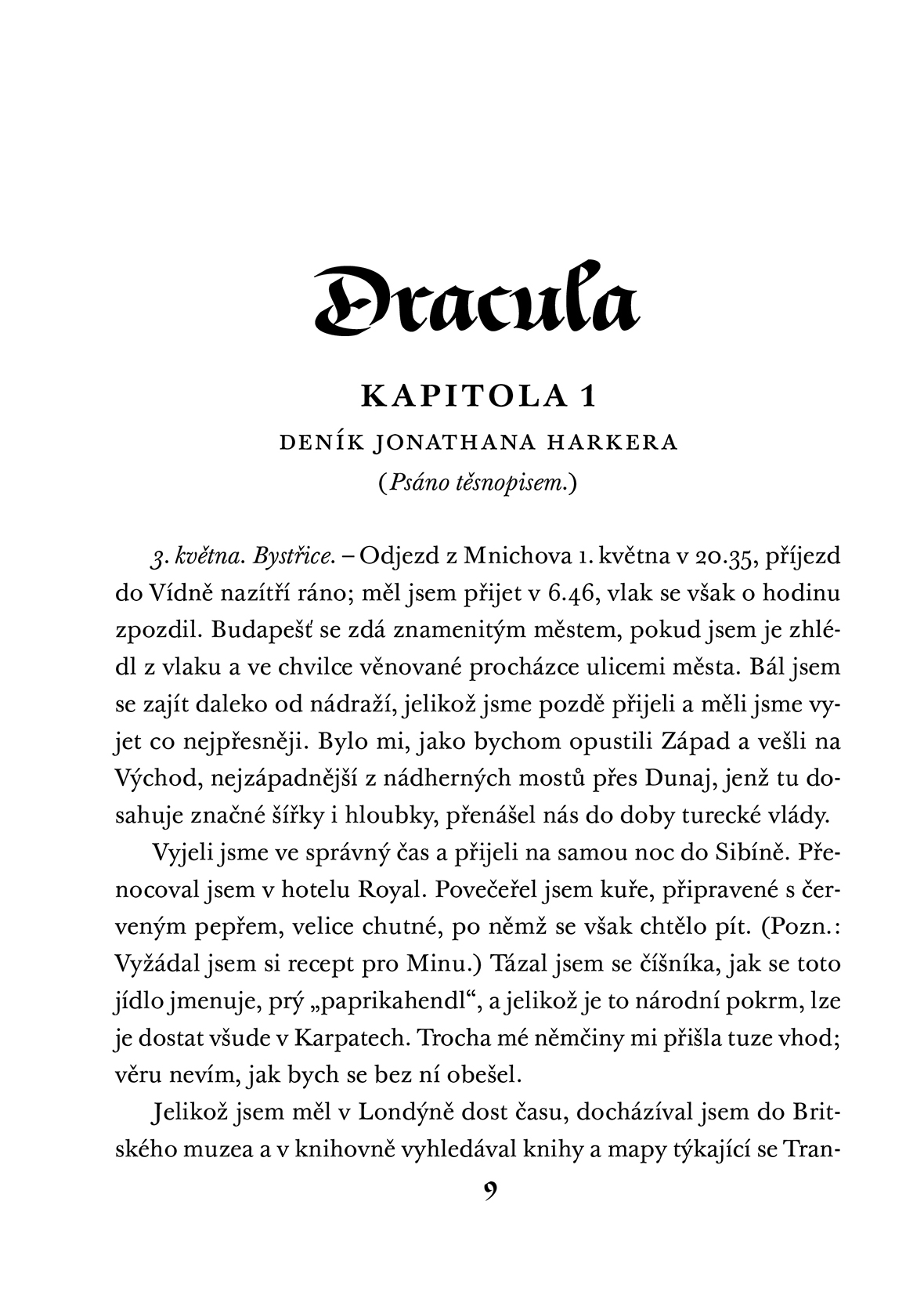 Dracula

KAPITOLA 1

DENÍK JONATHANA HARKERA

(Psáno těsnopisem.)

3. května. Bystřice. – Odjezd z Mnichova 1. května v 20.35, příjezd do Vídně nazítří ráno; měl jsem přijet v 6.46, vlak se však o hodinu zpozdil. Budapešť se zdá znamenitým městem, pokud jsem je zhlédl z vlaku a ve chvilce věnované procházce ulicemi města. Bál jsem se zajít daleko od nádraží, jelikož jsme pozdě přijeli a měli jsme vyjet co nejpřesněji. Bylo mi, jako bychom opustili Západ a vešli na Východ, nejzápadnější z nádherných mostů přes Dunaj, jenž tu dosahuje značné šířky i hloubky, přenášel nás do doby turecké vlády.

Vyjeli jsme ve správný čas a přijeli na samou noc do Sibíně. Přenocoval jsem v hotelu Royal. Povečeřel jsem kuře, připravené s červeným pepřem, velice chutné, po němž se však chtělo pít. (Pozn.: Vyžádal jsem si recept pro Minu.) Tázal jsem se číšníka, jak se toto jídlo jmenuje, prý „paprikahendl“, a jelikož je to národní pokrm, lze je dostat všude v Karpatech. Trocha mé němčiny mi přišla tuze vhod; věru nevím, jak bych se bez ní obešel.

Jelikož jsem měl v Londýně dost času, docházíval jsem do Britského muzea a v knihovně vyhledával knihy a mapy týkající se Tran-

9